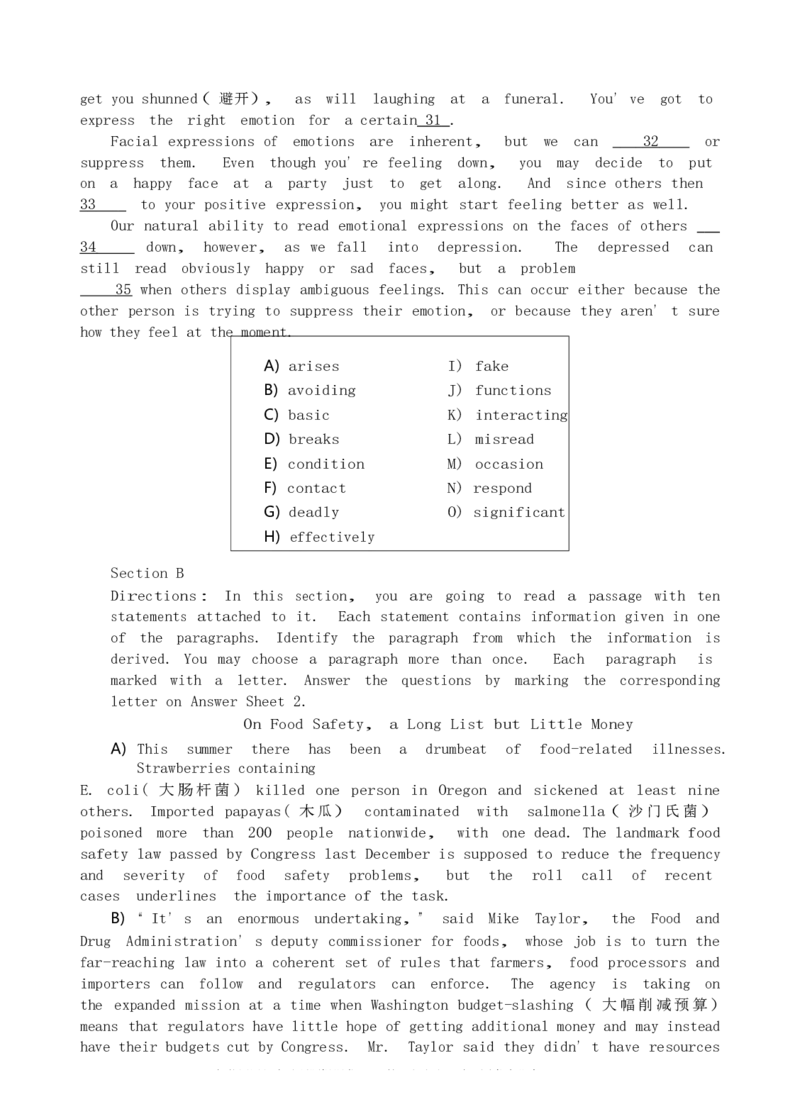 get you shunned（避开）， as will laughing at a funeral. You've got to express the right emotion for a certain 31 .

Facial expressions of emotions are inherent， but we can 32 or suppress them. Even though you're feeling down， you may decide to put on a happy face at a party just to get along. And since others then 33 to your positive expression， you might start feeling better as well.

Our natural ability to read emotional expressions on the faces of others 34 down， however， as we fall into depression. The depressed can still read obviously happy or sad faces， but a problem 35 when others display ambiguous feelings. This can occur either because the other person is trying to suppress their emotion， or because they aren't sure how they feel at the moment.

A) arises
B) avoiding
C) basic
D) breaks
E) condition
F) contact
G) deadly
H) effectively
I) fake
J) functions
K) interacting
L) misread
M) occasion
N) respond
O) significant

Section B

Directions： In this section， you are going to read a passage with ten statements attached to it. Each statement contains information given in one of the paragraphs. Identify the paragraph from which the information is derived. You may choose a paragraph more than once. Each paragraph is marked with a letter. Answer the questions by marking the corresponding letter on Answer Sheet 2.

On Food Safety， a Long List but Little Money

A) This summer there has been a drumbeat of food-related illnesses. Strawberries containing E. coli（大肠杆菌） killed one person in Oregon and sickened at least nine others. Imported papayas（木瓜） contaminated with salmonella（沙门氏菌） poisoned more than 200 people nationwide， with one dead. The landmark food safety law passed by Congress last December is supposed to reduce the frequency and severity of food safety problems， but the roll call of recent cases underlines the importance of the task.

B) "It's an enormous undertaking，" said Mike Taylor， the Food and Drug Administration's deputy commissioner for foods， whose job is to turn the far-reaching law into a coherent set of rules that farmers， food processors and importers can follow and regulators can enforce. The agency is taking on the expanded mission at a time when Washington budget-slashing（大幅削减预算） means that regulators have little hope of getting additional money and may instead have their budgets cut by Congress. Mr. Taylor said they didn't have resources